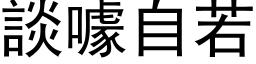 談噱自若